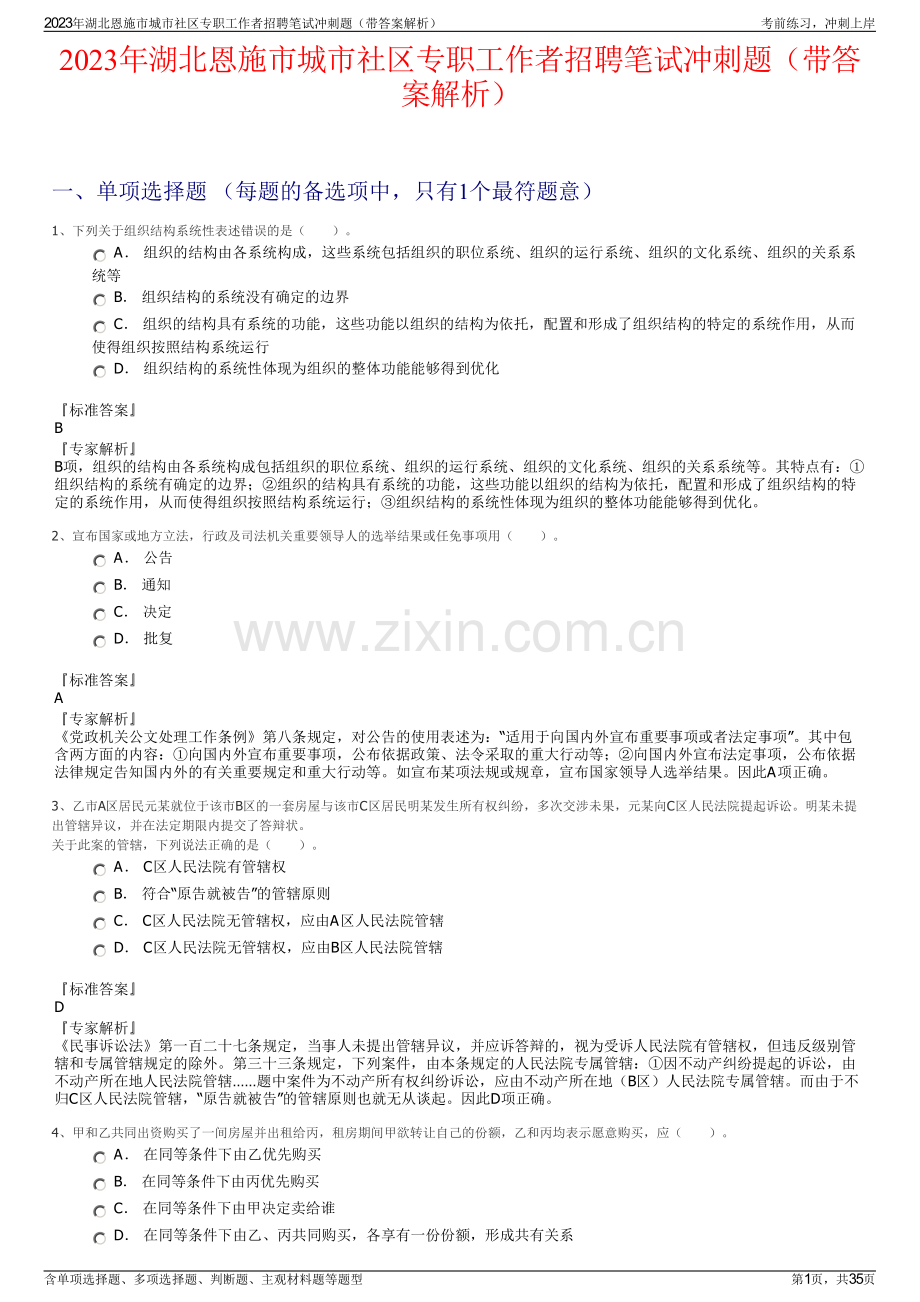 2023年湖北恩施市城市社区专职工作者招聘笔试冲刺题（带答案解析）

考前练习，冲刺上岸

2023年湖北恩施市城市社区专职工作者招聘笔试冲刺题（带答案解析）

一、单项选择题 （每题的备选项中，只有1个最符题意）

1、下列关于组织结构系统性表述错误的是（　　）。

A． 组织的结构由各系统构成，这些系统包括组织的职位系统、组织的运行系统、组织的文化系统、组织的关系系统等

B． 组织结构的系统没有确定的边界

C． 组织的结构具有系统的功能，这些功能以组织的结构为依托，配置和形成了组织结构的特定的系统作用，从而使得组织按照结构系统运行

D． 组织结构的系统性体现为组织的整体功能能够得到优化

『标准答案』
B
『专家解析』
B项，组织的结构由各系统构成包括组织的职位系统、组织的运行系统、组织的文化系统、组织的关系系统等。其特点有：①组织结构的系统有确定的边界；②组织的结构具有系统的功能，这些功能以组织的结构为依托，配置和形成了组织结构的特定的系统作用，从而使得组织按照结构系统运行；③组织结构的系统性体现为组织的整体功能能够得到优化。

2、宣布国家或地方立法，行政及司法机关重要领导人的选举结果或任免事项用（　　）。

A． 公告

B． 通知

C． 决定

D． 批复

www.zixin.com.cn

『标准答案』
A
『专家解析』
《党政机关公文处理工作条例》第八条规定，对公告的使用表述为：“适用于向国内外宣布重要事项或者法定事项”。其中包含两方面的内容：①向国内外宣布重要事项，公布依据政策、法令采取的重大行动等；②向国内外宣布法定事项，公布依据法律规定告知国内外的有关重要规定和重大行动等。如宣布某项法规或规章，宣布国家领导人选举结果。因此A项正确。

3、乙市A区居民元某就位于该市B区的一套房屋与该市C区居民明某发生所有权纠纷，多次交涉未果，元某向C区人民法院提起诉讼。明某未提出管辖异议，并在法定期限内提交了答辩状。
关于此案的管辖，下列说法正确的是（　　）。

A． C区人民法院有管辖权

B． 符合“原告就被告”的管辖原则

C． C区人民法院无管辖权，应由A区人民法院管辖

D． C区人民法院无管辖权，应由B区人民法院管辖

『标准答案』
D
『专家解析』
《民事诉讼法》第一百二十七条规定，当事人未提出管辖异议，并应诉答辩的，视为受诉人民法院有管辖权，但违反级别管辖和专属管辖规定的除外。第三十三条规定，下列案件，由本条规定的人民法院专属管辖：①因不动产纠纷提起的诉讼，由不动产所在地人民法院管辖......题中案件为不动产所有权纠纷诉讼，应由不动产所在地（B区）人民法院专属管辖。而由于不归C区人民法院管辖，“原告就被告”的管辖原则也就无从谈起。因此D项正确。

4、甲和乙共同出资购买了一间房屋并出租给丙，租房期间甲欲转让自己的份额，乙和丙均表示愿意购买，应（　　）。

A． 在同等条件下由乙优先购买

B． 在同等条件下由丙优先购买

C． 在同等条件下由甲决定卖给谁

D． 在同等条件下由乙、丙共同购买，各享有一份份额，形成共有关系

含单项选择题、多项选择题、判断题、主观材料题等题型

第1页，共35页